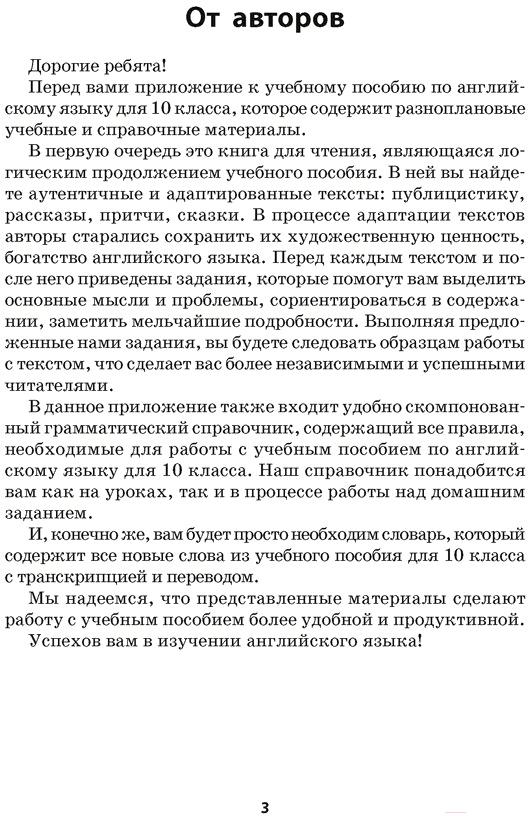 От авторов

Дорогие ребята!

Перед вами приложение к учебному пособию по английскому языку для 10 класса, которое содержит разноплановые учебные и справочные материалы.

В первую очередь это книга для чтения, являющаяся логическим продолжением учебного пособия. В ней вы найдете аутентичные и адаптированные тексты: публицистику, рассказы, притчи, сказки. В процессе адаптации текстов авторы старались сохранить их художественную ценность, богатство английского языка. Перед каждым текстом и после него приведены задания, которые помогут вам выделить основные мысли и проблемы, сориентироваться в содержании, заметить мельчайшие подробности. Выполняя предложенные нами задания, вы будете следовать образцам работы с текстом, что сделает вас более независимыми и успешными читателями.

В данное приложение также входит удобно скомпонованный грамматический справочник, содержащий все правила, необходимые для работы с учебным пособием по английскому языку для 10 класса. Наш справочник понадобится вам как на уроках, так и в процессе работы над домашним заданием.

И, конечно же, вам будет просто необходим словарь, который содержит все новые слова из учебного пособия для 10 класса с транскрипцией и переводом.

Мы надеемся, что представленные материалы сделают работу с учебным пособием более удобной и продуктивной.

Успехов вам в изучении английского языка!

3